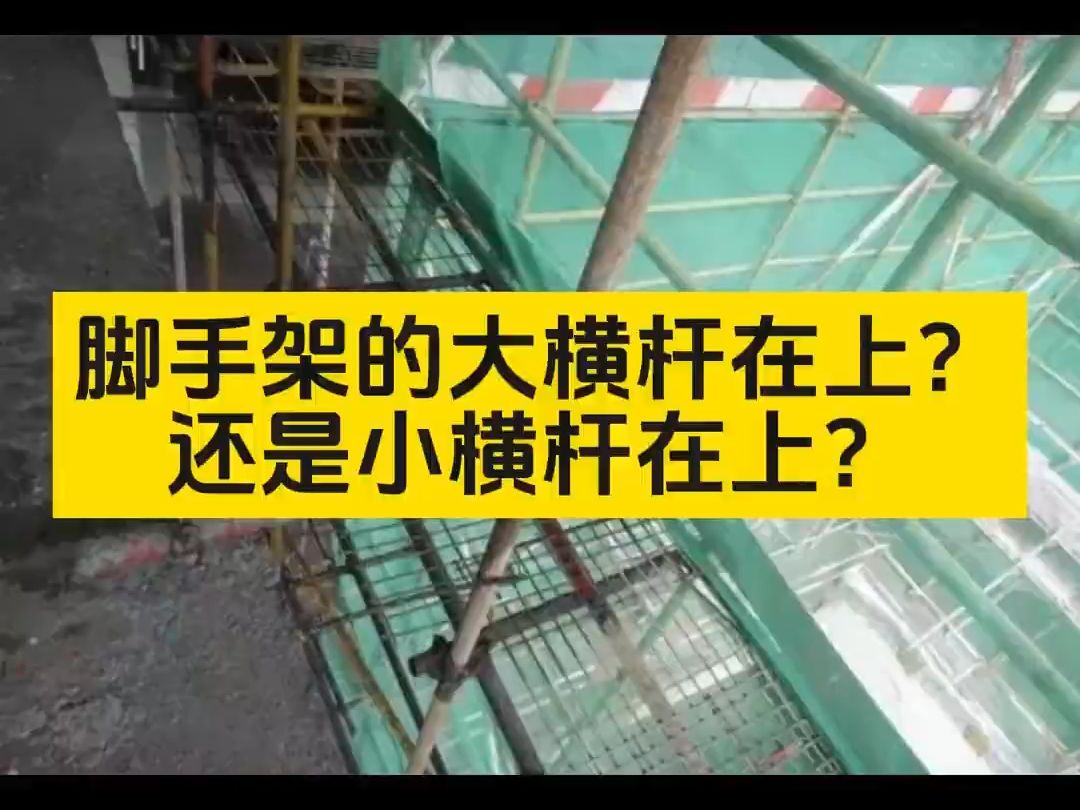 脚手架的大横杆在上？
还是小横杆在上？